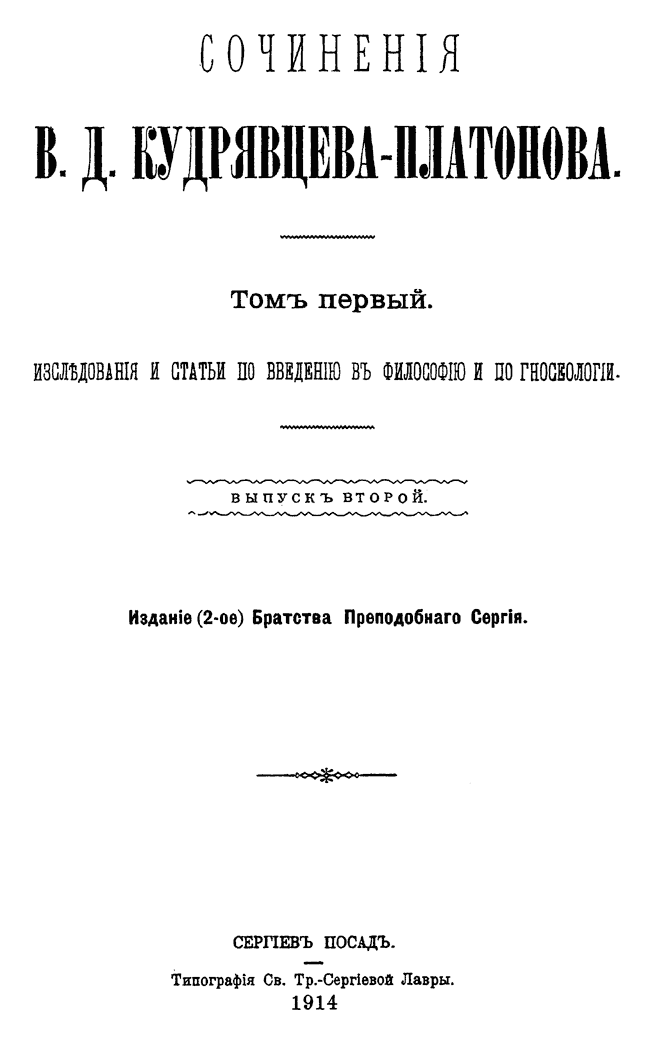 СОЧИНЕНІЯ

В. Д. КУДРЯВЦЕВА-ПЛАТОНОВА.

Томъ первый.

ИЗСЛѢДОВАНІЯ И СТАТЬИ ПО ВВЕДЕНІЮ ВЪ ФИЛОСОФІЮ И ПО ГНОСЕОЛОГІИ.

ВЫПУСКЪ ВТОРОЙ.

Изданіе (2-ое) Братства Преподобнаго Сергія.

СЕРГІЕВЪ ПОСАДЪ.

Типографія Св. Тр.-Сергіевой Лавры.
1914